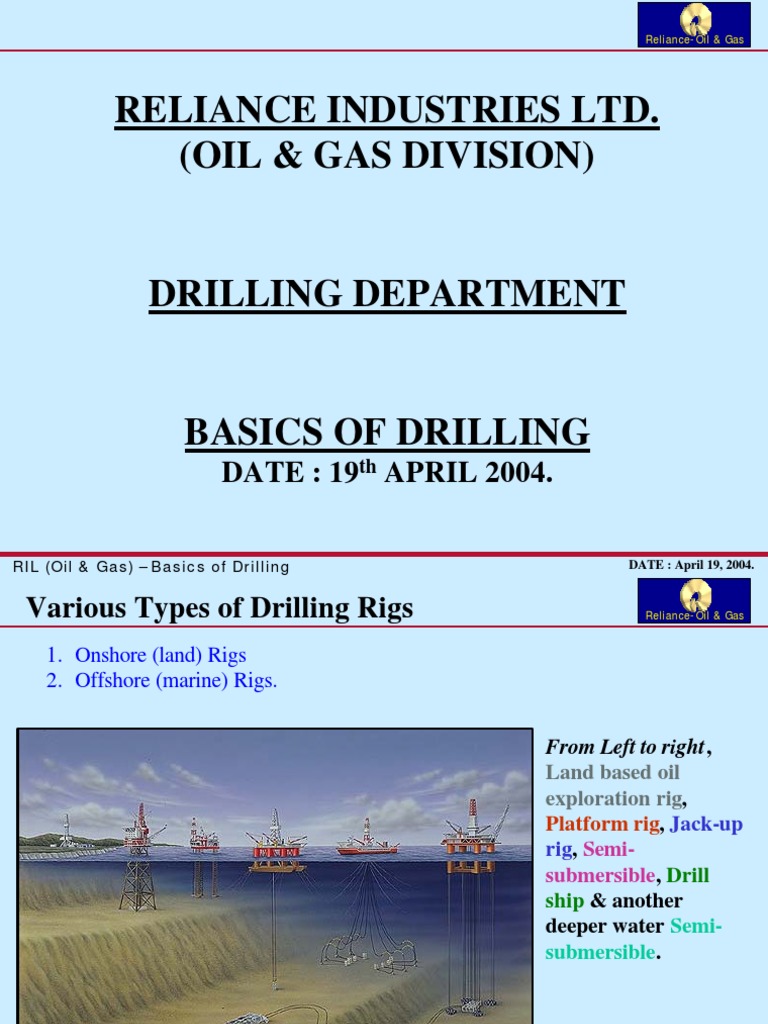 Reliance- Oil & Gas

RELIANCE INDUSTRIES LTD.
(OIL & GAS DIVISION)

DRILLING DEPARTMENT

BASICS OF DRILLING
DATE : 19$^{th}$ APRIL 2004.

RIL (Oil & Gas) – Basics of Drilling

DATE : April 19, 2004.

Various Types of Drilling Rigs

Reliance- Oil & Gas

1. Onshore (land) Rigs
2. Offshore (marine) Rigs.

From Left to right, Land based oil exploration rig, Platform rig, Jack-up rig, Semi-submersible, Drill ship & another deeper water Semi-submersible.